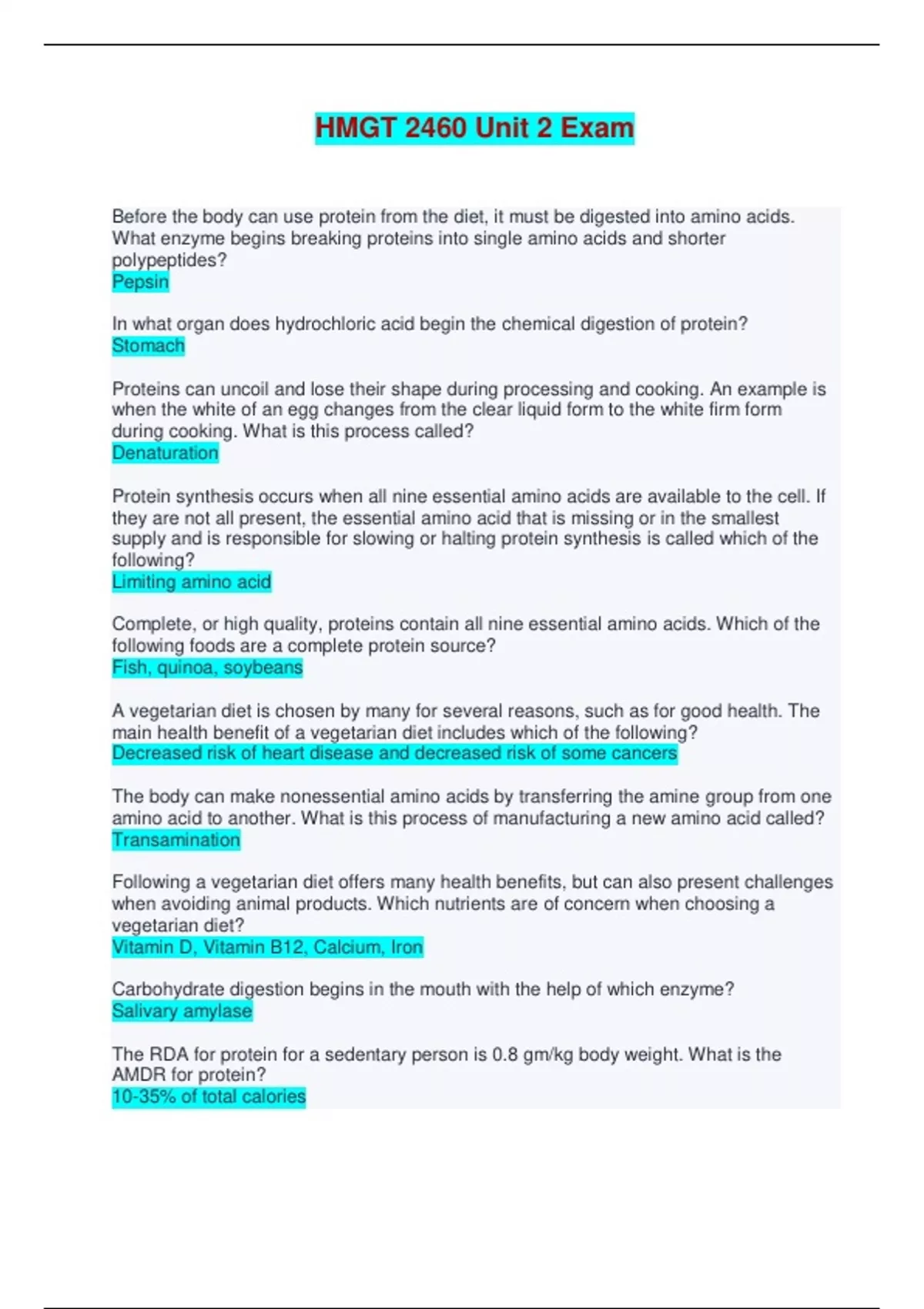 HMGT 2460 Unit 2 Exam

Before the body can use protein from the diet, it must be digested into amino acids. What enzyme begins breaking proteins into single amino acids and shorter polypeptides?
Pepsin

In what organ does hydrochloric acid begin the chemical digestion of protein?
Stomach

Proteins can uncoil and lose their shape during processing and cooking. An example is when the white of an egg changes from the clear liquid form to the white firm form during cooking. What is this process called?
Denaturation

Protein synthesis occurs when all nine essential amino acids are available to the cell. If they are not all present, the essential amino acid that is missing or in the smallest supply and is responsible for slowing or halting protein synthesis is called which of the following?
Limiting amino acid

Complete, or high quality, proteins contain all nine essential amino acids. Which of the following foods are a complete protein source?
Fish, quinoa, soybeans

A vegetarian diet is chosen by many for several reasons, such as for good health. The main health benefit of a vegetarian diet includes which of the following?
Decreased risk of heart disease and decreased risk of some cancers

The body can make nonessential amino acids by transferring the amine group from one amino acid to another. What is this process of manufacturing a new amino acid called?
Transamination

Following a vegetarian diet offers many health benefits, but can also present challenges when avoiding animal products. Which nutrients are of concern when choosing a vegetarian diet?
Vitamin D, Vitamin B12, Calcium, Iron

Carbohydrate digestion begins in the mouth with the help of which enzyme?
Salivary amylase

The RDA for protein for a sedentary person is 0.8 gm/kg body weight. What is the AMDR for protein?
10-35% of total calories